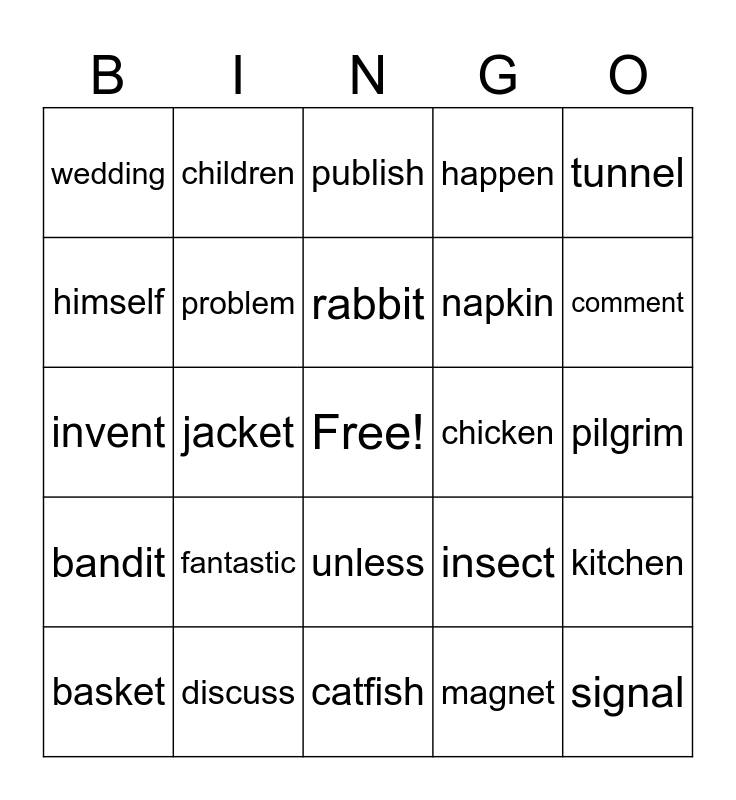 | B | I | N | G | O |
|---|---|---|---|---|
| wedding | children | publish | happen | tunnel |
| himself | problem | rabbit | napkin | comment |
| invent | jacket | Free! | chicken | pilgrim |
| bandit | fantastic | unless | insect | kitchen |
| basket | discuss | catfish | magnet | signal |